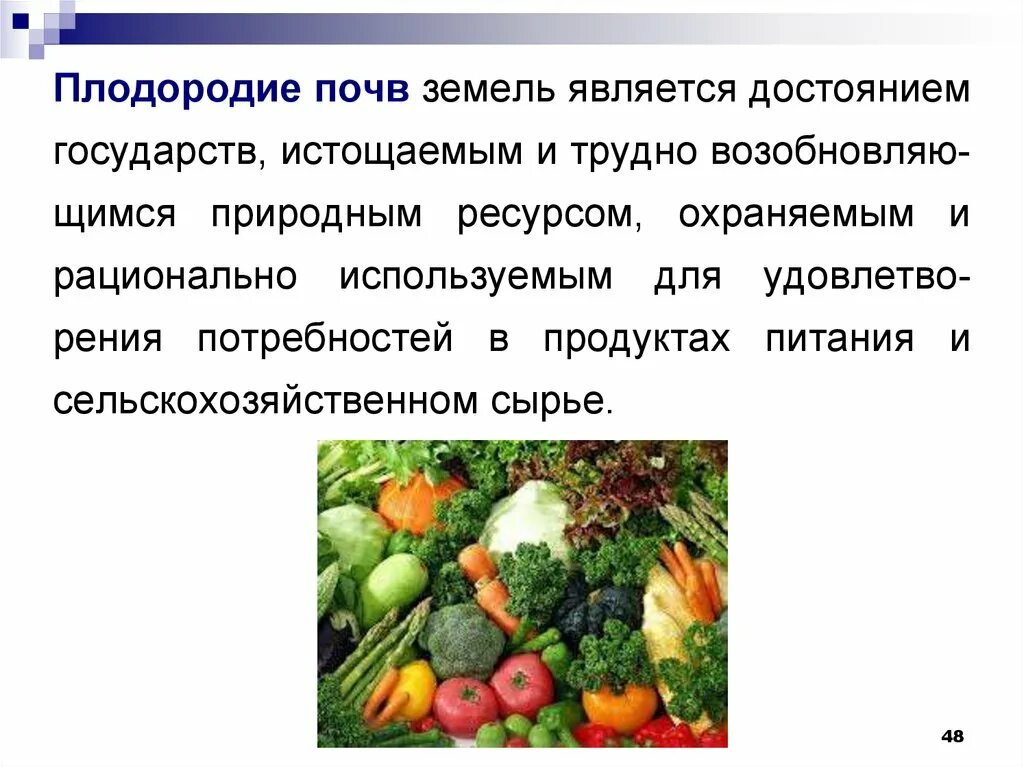 Плодородие почв земель является достоянием государств, истощаемым и трудно возобновляющимся природным ресурсом, охраняемым и рационально используемым для удовлетворения потребностей в продуктах питания и сельскохозяйственном сырье.

48